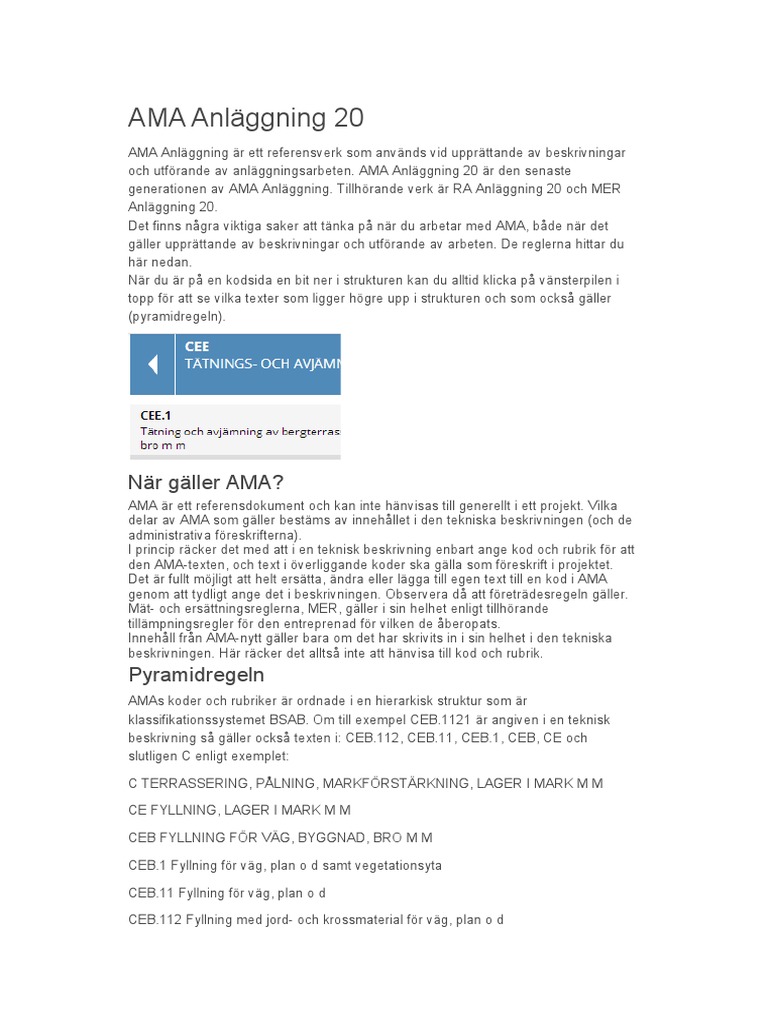 AMA Anläggning 20

AMA Anläggning är ett referensverk som används vid upprättande av beskrivningar och utförande av anläggningsarbeten. AMA Anläggning 20 är den senaste generationen av AMA Anläggning. Tillhörande verk är RA Anläggning 20 och MER Anläggning 20.
Det finns några viktiga saker att tänka på när du arbetar med AMA, både när det gäller upprättande av beskrivningar och utförande av arbeten. De reglerna hittar du här nedan.
När du är på en kodsida en bit ner i strukturen kan du alltid klicka på vänsterpilen i topp för att se vilka texter som ligger högre upp i strukturen och som också gäller (pyramidregeln).

CEE
TÄTNINGS- OCH AVJÄMN

CEE.1
Tätning och avjämning av bergterras
bro m m

När gäller AMA?

AMA är ett referensdokument och kan inte hänvisas till generellt i ett projekt. Vilka delar av AMA som gäller bestäms av innehållet i den tekniska beskrivningen (och de administrativa föreskrifterna).
I princip räcker det med att i en teknisk beskrivning enbart ange kod och rubrik för att den AMA-texten, och text i överliggande koder ska gälla som föreskrift i projektet.
Det är fullt möjligt att helt ersätta, ändra eller lägga till egen text till en kod i AMA genom att tydligt ange det i beskrivningen. Observera då att företrädesregeln gäller.
Mät- och ersättningsreglerna, MER, gäller i sin helhet enligt tillhörande tillämpningsregler för den entreprenad för vilken de åberopats.
Innehåll från AMA-nytt gäller bara om det har skrivits in i sin helhet i den tekniska beskrivningen. Här räcker det alltså inte att hänvisa till kod och rubrik.

Pyramidregeln

AMAs koder och rubriker är ordnade i en hierarkisk struktur som är klassifikationssystemet BSAB. Om till exempel CEB.1121 är angiven i en teknisk beskrivning så gäller också texten i: CEB.112, CEB.11, CEB.1, CEB, CE och slutligen C enligt exemplet:

C TERRASSERING, PÅLNING, MARKFÖRSTÄRKNING, LAGER I MARK M M

CE FYLLNING, LAGER I MARK M M

CEB FYLLNING FÖR VÄG, BYGGNAD, BRO M M

CEB.1 Fyllning för väg, plan o d samt vegetationsyta

CEB.11 Fyllning för väg, plan o d

CEB.112 Fyllning med jord- och krossmaterial för väg, plan o d